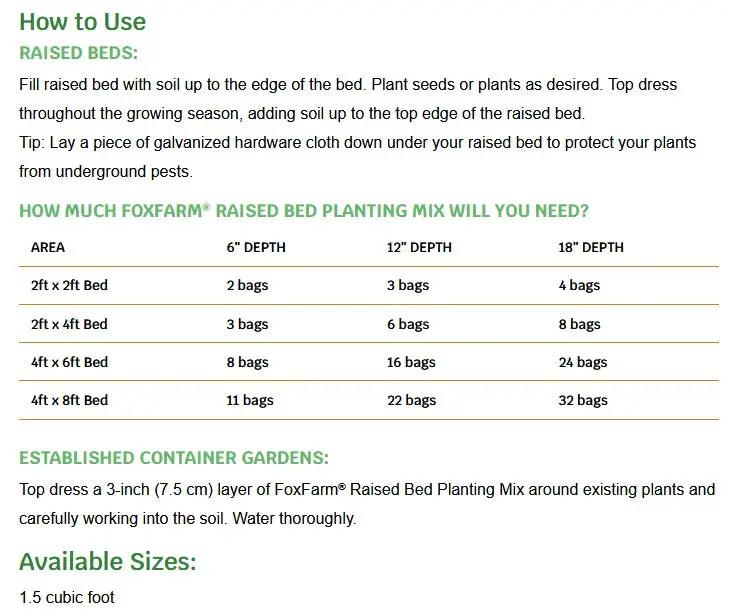 How to Use

RAISED BEDS:

Fill raised bed with soil up to the edge of the bed. Plant seeds or plants as desired. Top dress throughout the growing season, adding soil up to the top edge of the raised bed.
Tip: Lay a piece of galvanized hardware cloth down under your raised bed to protect your plants from underground pests.

HOW MUCH FOXFARM® RAISED BED PLANTING MIX WILL YOU NEED?

| AREA | 6" DEPTH | 12" DEPTH | 18" DEPTH |
|---|---|---|---|
| 2ft x 2ft Bed | 2 bags | 3 bags | 4 bags |
| 2ft x 4ft Bed | 3 bags | 6 bags | 8 bags |
| 4ft x 6ft Bed | 8 bags | 16 bags | 24 bags |
| 4ft x 8ft Bed | 11 bags | 22 bags | 32 bags |

ESTABLISHED CONTAINER GARDENS:

Top dress a 3-inch (7.5 cm) layer of FoxFarm® Raised Bed Planting Mix around existing plants and carefully working into the soil. Water thoroughly.

Available Sizes:

1.5 cubic foot